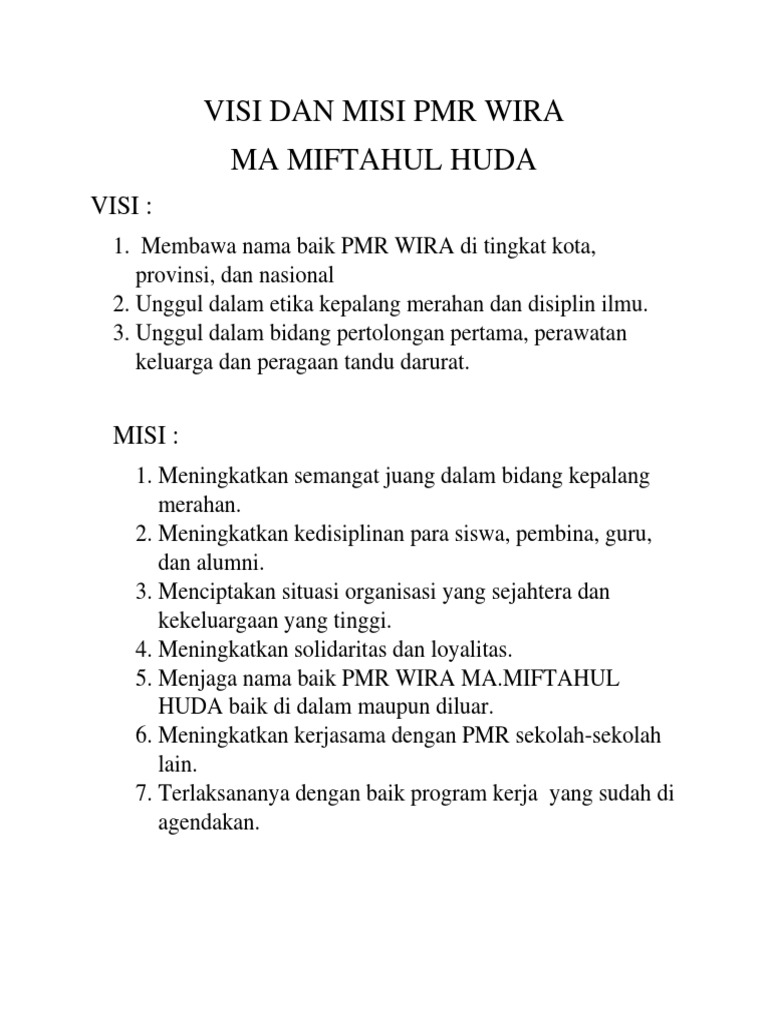 VISI DAN MISI PMR WIRA

MA MIFTAHUL HUDA

VISI :

1. Membawa nama baik PMR WIRA di tingkat kota, provinsi, dan nasional
2. Unggul dalam etika kepalang merahan dan disiplin ilmu.
3. Unggul dalam bidang pertolongan pertama, perawatan keluarga dan peragaan tandu darurat.

MISI :

1. Meningkatkan semangat juang dalam bidang kepalang merahan.
2. Meningkatkan kedisiplinan para siswa, pembina, guru, dan alumni.
3. Menciptakan situasi organisasi yang sejahtera dan kekeluargaan yang tinggi.
4. Meningkatkan solidaritas dan loyalitas.
5. Menjaga nama baik PMR WIRA MA.MIFTAHUL HUDA baik di dalam maupun diluar.
6. Meningkatkan kerjasama dengan PMR sekolah-sekolah lain.
7. Terlaksananya dengan baik program kerja yang sudah di agendakan.